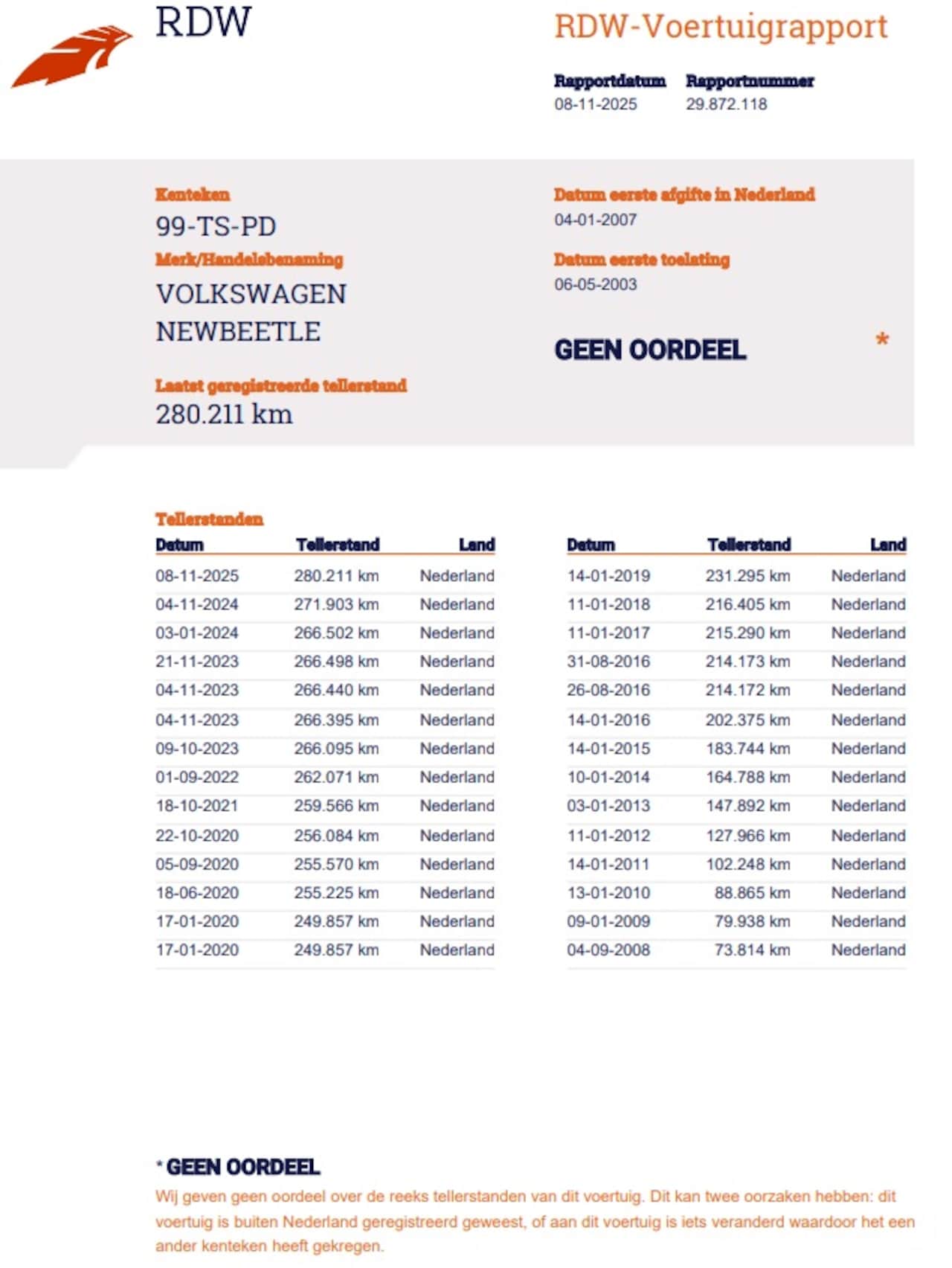 RDW

RDW-Voertuigrapport

Rapportdatum
08-11-2025

Rapportnummer
29.872.118

Kenteken
99-TS-PD

Merk/Handelsbenaming
VOLKSWAGEN
NEWBEETLE

Laatst geregistreerde tellerstand
280.211 km

Datum eerste afgifte in Nederland
04-01-2007

Datum eerste toelating
06-05-2003

GEEN OORDEEL *

Tellerstanden

| Datum | Tellerstand | Land |
|---|---|---|
| 08-11-2025 | 280.211 km | Nederland |
| 04-11-2024 | 271.903 km | Nederland |
| 03-01-2024 | 266.502 km | Nederland |
| 21-11-2023 | 266.498 km | Nederland |
| 04-11-2023 | 266.440 km | Nederland |
| 04-11-2023 | 266.395 km | Nederland |
| 09-10-2023 | 266.095 km | Nederland |
| 01-09-2022 | 262.071 km | Nederland |
| 18-10-2021 | 259.566 km | Nederland |
| 22-10-2020 | 256.084 km | Nederland |
| 05-09-2020 | 255.570 km | Nederland |
| 18-06-2020 | 255.225 km | Nederland |
| 17-01-2020 | 249.857 km | Nederland |
| 17-01-2020 | 249.857 km | Nederland |

| Datum | Tellerstand | Land |
|---|---|---|
| 14-01-2019 | 231.295 km | Nederland |
| 11-01-2018 | 216.405 km | Nederland |
| 11-01-2017 | 215.290 km | Nederland |
| 31-08-2016 | 214.173 km | Nederland |
| 26-08-2016 | 214.172 km | Nederland |
| 14-01-2016 | 202.375 km | Nederland |
| 14-01-2015 | 183.744 km | Nederland |
| 10-01-2014 | 164.788 km | Nederland |
| 03-01-2013 | 147.892 km | Nederland |
| 11-01-2012 | 127.966 km | Nederland |
| 14-01-2011 | 102.248 km | Nederland |
| 13-01-2010 | 88.865 km | Nederland |
| 09-01-2009 | 79.938 km | Nederland |
| 04-09-2008 | 73.814 km | Nederland |

* GEEN OORDEEL
Wij geven geen oordeel over de reeks tellerstanden van dit voertuig. Dit kan twee oorzaken hebben: dit voertuig is buiten Nederland geregistreerd geweest, of aan dit voertuig is iets veranderd waardoor het een ander kenteken heeft gekregen.